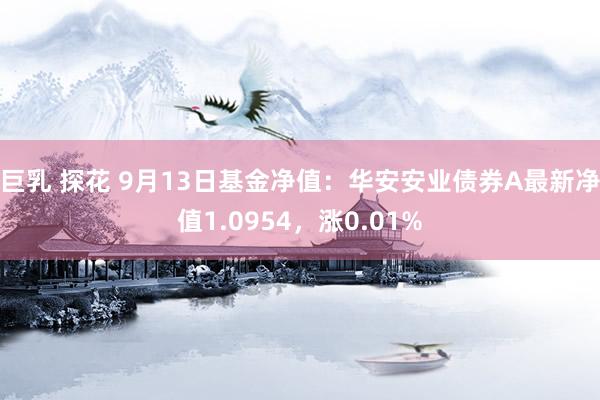 巨乳 探花 9月13日基金净值：华安安业债券A最新净值1.0954，涨0.01%